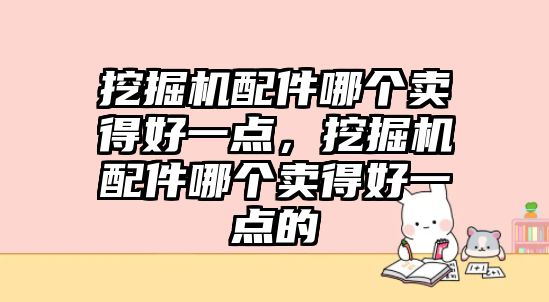 挖掘机配件哪个卖得好一点，挖掘机配件哪个卖得好一点的